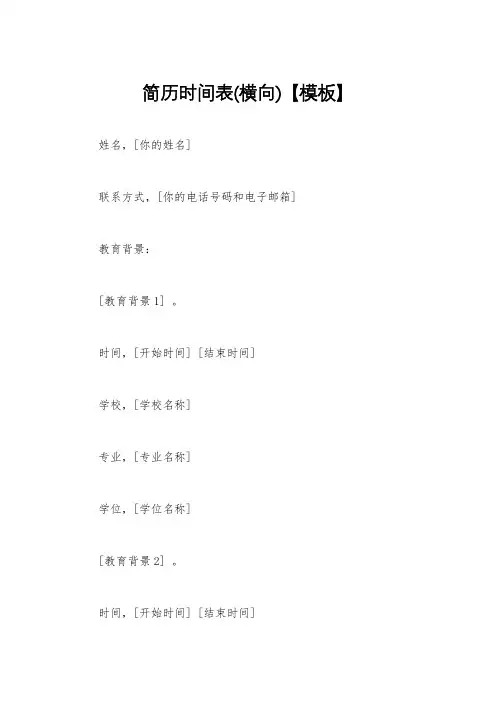 简历时间表(横向)【模板】

姓名，[你的姓名]

联系方式，[你的电话号码和电子邮箱]

教育背景：

[教育背景1]。

时间，[开始时间][结束时间]

学校，[学校名称]

专业，[专业名称]

学位，[学位名称]

[教育背景2]。

时间，[开始时间][结束时间]